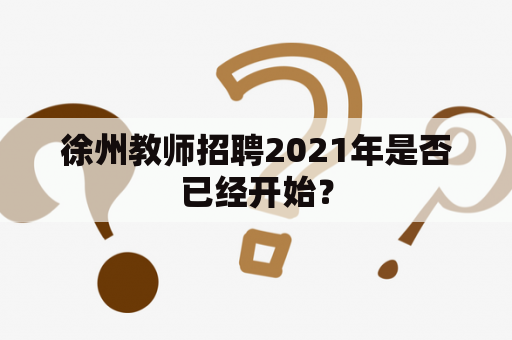 徐州教师招聘2021年是否已经开始?